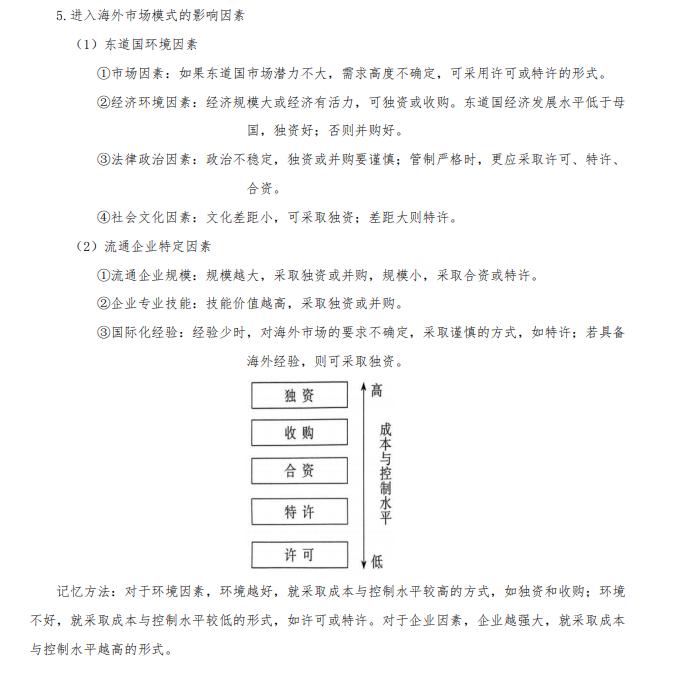 5. 进入海外市场模式的影响因素

（1）东道国环境因素

①市场因素：如果东道国市场潜力不大，需求高度不确定，可采用许可或特许的形式。

②经济环境因素：经济规模大或经济有活力，可独资或收购。东道国经济发展水平低于母国，独资好；否则并购好。

③法律政治因素：政治不稳定，独资或并购要谨慎；管制严格时，更应采取许可、特许、合资。

④社会文化因素：文化差距小，可采取独资；差距大则特许。

（2）流通企业特定因素

①流通企业规模：规模越大，采取独资或并购，规模小，采取合资或特许。

②企业专业技能：技能价值越高，采取独资或并购。

③国际化经验：经验少时，对海外市场的要求不确定，采取谨慎的方式，如特许；若具备海外经验，则可采取独资。

独资
收购
合资
特许
许可
高
成本与控制水平
低

记忆方法：对于环境因素，环境越好，就采取成本与控制水平较高的方式，如独资和收购；环境不好，就采取成本与控制水平较低的形式，如许可或特许。对于企业因素，企业越强大，就采取成本与控制水平越高的形式。